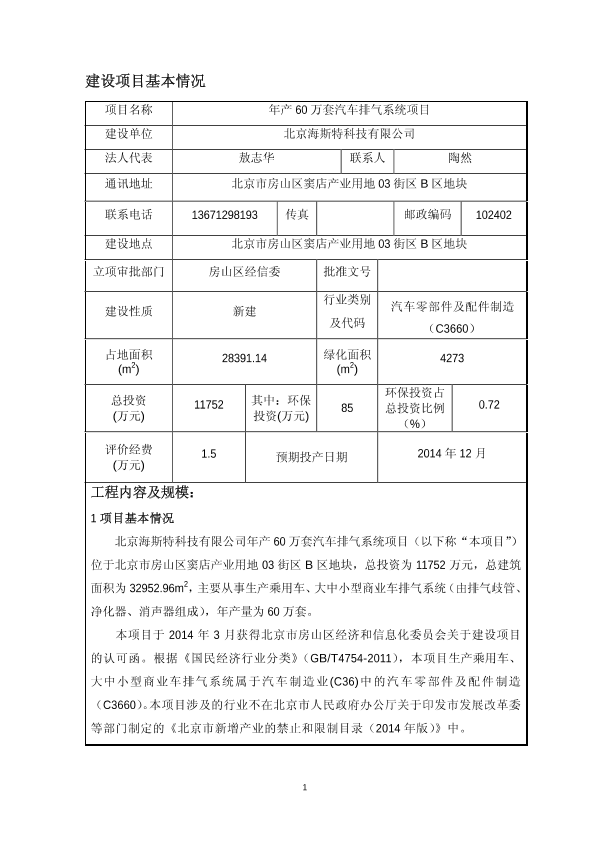 建设项目基本情况

| 项目名称 | 年产 60 万套汽车排气系统项目 | | | | |
|---|---|---|---|---|---|
| 建设单位 | 北京海斯特科技有限公司 | | | | |
| 法人代表 | 敖志华 | | 联系人 | 陶然 | |
| 通讯地址 | 北京市房山区窦店产业用地 03 街区 B 区地块 | | | | |
| 联系电话 | 13671298193 | 传真 | | 邮政编码 | 102402 |
| 建设地点 | 北京市房山区窦店产业用地 03 街区 B 区地块 | | | | |
| 立项审批部门 | 房山区经信委 | | 批准文号 | | |
| 建设性质 | 新建 | | 行业类别及代码 | 汽车零部件及配件制造（C3660） | |
| 占地面积 ($m^2$) | 28391.14 | | 绿化面积 ($m^2$) | 4273 | |
| 总投资 (万元) | 11752 | 其中：环保投资(万元) | 85 | 环保投资占总投资比例（%） | 0.72 |
| 评价经费 (万元) | 1.5 | 预期投产日期 | | 2014 年 12 月 | |

工程内容及规模：

1 项目基本情况

北京海斯特科技有限公司年产 60 万套汽车排气系统项目（以下称“本项目”）位于北京市房山区窦店产业用地 03 街区 B 区地块，总投资为 11752 万元，总建筑面积为 32952.96$m^2$，主要从事生产乘用车、大中小型商业车排气系统（由排气歧管、净化器、消声器组成），年产量为 60 万套。

本项目于 2014 年 3 月获得北京市房山区经济和信息化委员会关于建设项目的认可函。根据《国民经济行业分类》(GB/T4754-2011)，本项目生产乘用车、大中小型商业车排气系统属于汽车制造业(C36)中的汽车零部件及配件制造（C3660）。本项目涉及的行业不在北京市人民政府办公厅关于印发市发展改革委等部门制定的《北京市新增产业的禁止和限制目录（2014 年版）》中。

1